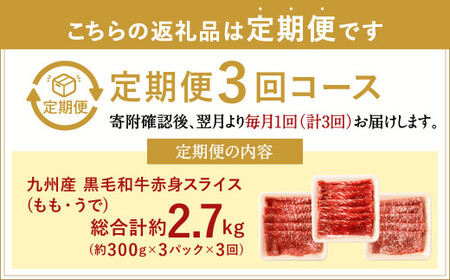 こちらの返礼品は定期便です

定期便

定期便3回コース

寄附確認後、翌月より毎月1回(計3回)お届けします。

定期便の内容

九州産 黒毛和牛赤身スライス
(もも・うで)
総合計約2.7kg
(約300g×3パック×3回)